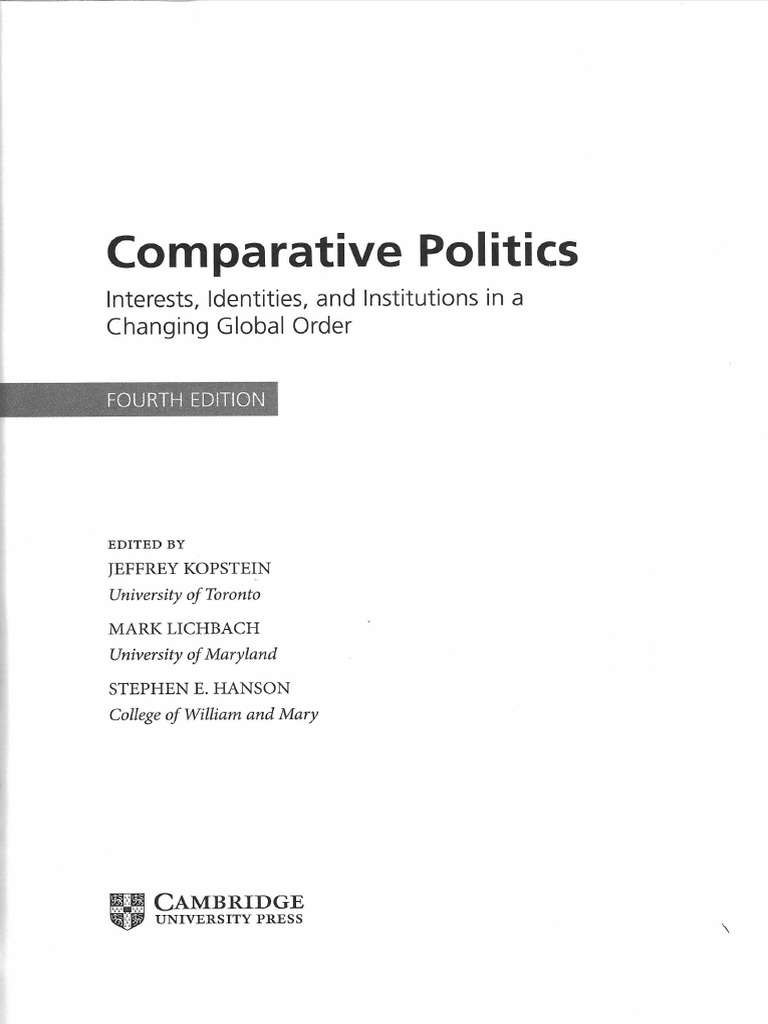 Comparative Politics

Interests, Identities, and Institutions in a Changing Global Order

FOURTH EDITION

EDITED BY
JEFFREY KOPSTEIN
University of Toronto

MARK LICHBACH
University of Maryland

STEPHEN E. HANSON
College of William and Mary

CAMBRIDGE
UNIVERSITY PRESS